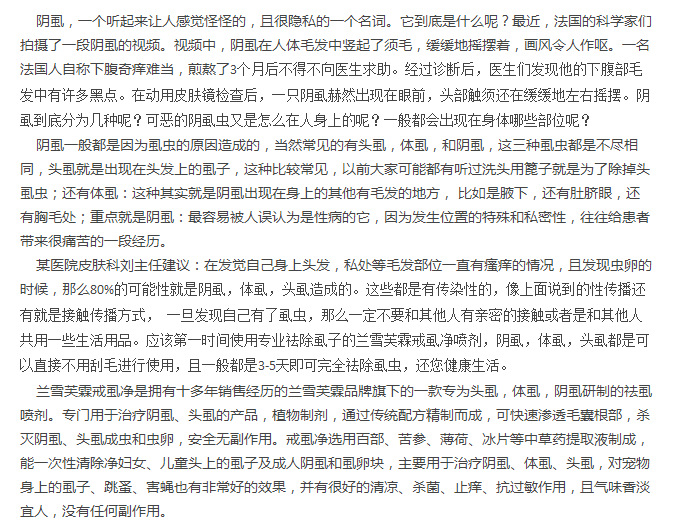 阴虱，一个听起来让人感觉怪怪的，且很隐私的一个名词。它到底是什么呢？最近，法国的科学家们拍摄了一段阴虱的视频。视频中，阴虱在人体毛发中竖起了须毛，缓缓地摇摆着，画风令人作呕。一名法国人自称下腹奇痒难当，煎熬了3个月后不得不向医生求助。经过诊断后，医生们发现他的下腹部毛发中有许多黑点。在动用皮肤镜检查后，一只阴虱赫然出现在眼前，头部触须还在缓缓地左右摇摆。阴虱到底分为几种呢？可恶的阴虱虫又是怎么在人身上的呢？一般都会出现在身体哪些部位呢？

阴虱一般都是因为虱虫的原因造成的，当然常见的有头虱，体虱，和阴虱，这三种虱虫都是不尽相同，头虱就是出现在头发上的虱子，这种比较常见，以前大家可能都有听过洗头用篦子就是为了除掉头虱虫；还有体虱：这种其实就是阴虱出现在身上的其他有毛发的地方， 比如是腋下，还有肚脐眼，还有胸毛处；重点就是阴虱：最容易被人误认为是性病的它，因为发生位置的特殊和私密性，往往给患者带来很痛苦的一段经历。

某医院皮肤科刘主任建议：在发觉自己身上头发，私处等毛发部位一直有瘙痒的情况，且发现虫卵的时候，那么80%的可能性就是阴虱，体虱，头虱造成的。这些都是有传染性的，像上面说到的性传播还有就是接触传播方式， 一旦发现自己有了虱虫，那么一定不要和其他人有亲密的接触或者是和其他人共用一些生活用品。应该第一时间使用专业祛除虱子的兰雪芙霖戒虱净喷剂，阴虱，体虱，头虱都是可以直接不用刮毛进行使用，且一般都是3-5天即可完全祛除虱虫，还您健康生活。

兰雪芙霖戒虱净是拥有十多年销售经历的兰雪芙霖品牌旗下的一款专为头虱，体虱，阴虱研制的祛虱喷剂。专门用于治疗阴虱、头虱的产品，植物制剂，通过传统配方精制而成，可快速渗透毛囊根部，杀灭阴虱、头虱成虫和虫卵，安全无副作用。戒虱净选用百部、苦参、薄荷、冰片等中草药提取液制成，能一次性清除净妇女、儿童头上的虱子及成人阴虱和虱卵块，主要用于治疗阴虱、体虱、头虱，对宠物身上的虱子、跳蚤、害蝇也有非常好的效果，并有很好的清凉、杀菌、止痒、抗过敏作用，且气味香淡宜人，没有任何副作用。